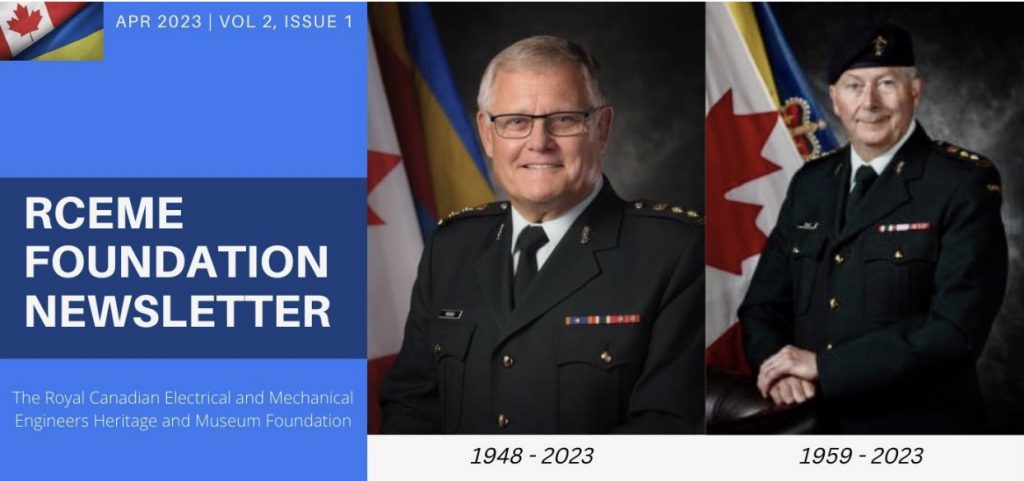 APR 2023 | VOL 2, ISSUE 1

RCEME FOUNDATION NEWSLETTER

The Royal Canadian Electrical and Mechanical Engineers Heritage and Museum Foundation

1948 - 2023

1959 - 2023